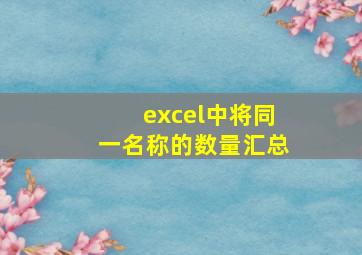 excel中将同一名称的数量汇总